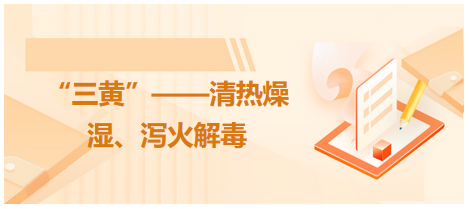 “三黄”——清热燥湿、泻火解毒